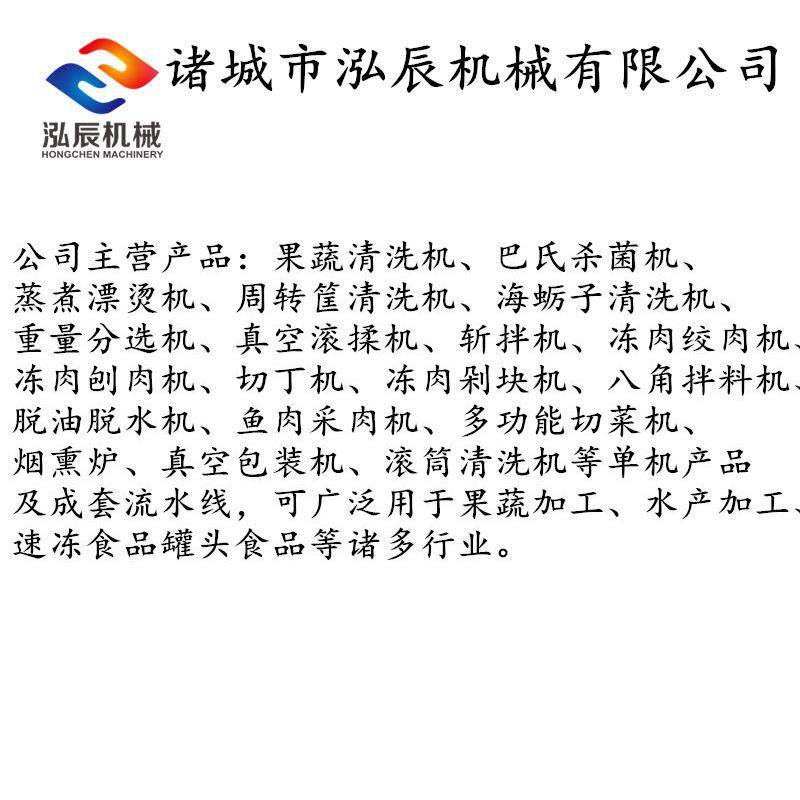 泓辰机械
HONGCHEN MACHINERY

诸城市泓辰机械有限公司

公司主营产品：果蔬清洗机、巴氏杀菌机、蒸煮漂烫机、周转筐清洗机、海蛎子清洗机、重量分选机、真空滚揉机、斩拌机、冻肉绞肉机、冻肉刨肉机、切丁机、冻肉剁块机、八角拌料机、脱油脱水机、鱼肉采肉机、多功能切菜机、烟熏炉、真空包装机、滚筒清洗机等单机产品及成套流水线，可广泛用于果蔬加工、水产加工、速冻食品罐头食品等诸多行业。